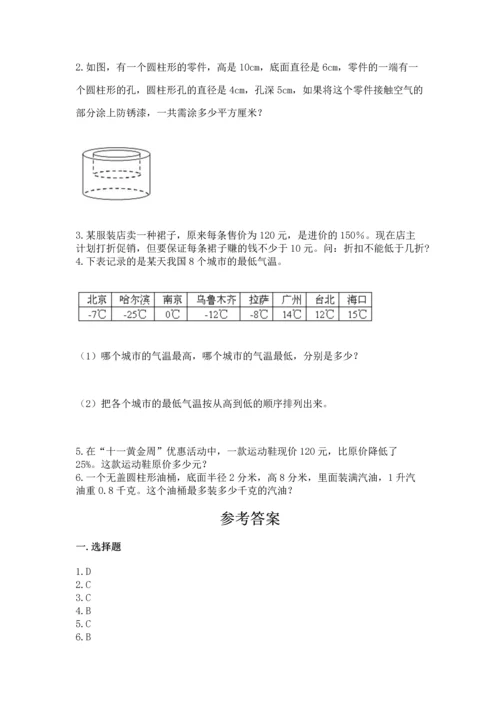 2. 如图，有一个圆柱形的零件，高是 10cm，底面直径是 6cm，零件的一端有一个圆柱形的孔，圆柱形孔的直径是 4cm，孔深 5cm，如果将这个零件接触空气的部分涂上防锈漆，一共需涂多少平方厘米？

3. 某服装店卖一种裙子，原来每条售价为 120 元，是进价的 150%。现在店主计划打折促销，但要保证每条裙子赚的钱不少于 10 元。问：折扣不能低于几折？
4. 下表记录的是某天我国 8 个城市的最低气温。

| 北京 | 哈尔滨 | 南京 | 乌鲁木齐 | 拉萨 | 广州 | 台北 | 海口 |
|---|---|---|---|---|---|---|---|
| -7℃ | -25℃ | 0℃ | -12℃ | -8℃ | 14℃ | 12℃ | 15℃ |

（1）哪个城市的气温最高，哪个城市的气温最低，分别是多少？

（2）把各个城市的最低气温按从高到低的顺序排列出来。

5. 在“十一黄金周”优惠活动中，一款运动鞋现价 120 元，比原价降低了 25%。这款运动鞋原价多少元？
6. 一个无盖圆柱形油桶，底面半径 2 分米，高 8 分米，里面装满汽油，1 升汽油重 0.8 千克。这个油桶最多装多少千克的汽油？

参考答案

一. 选择题

1. D
2. C
3. C
4. B
5. C
6. B